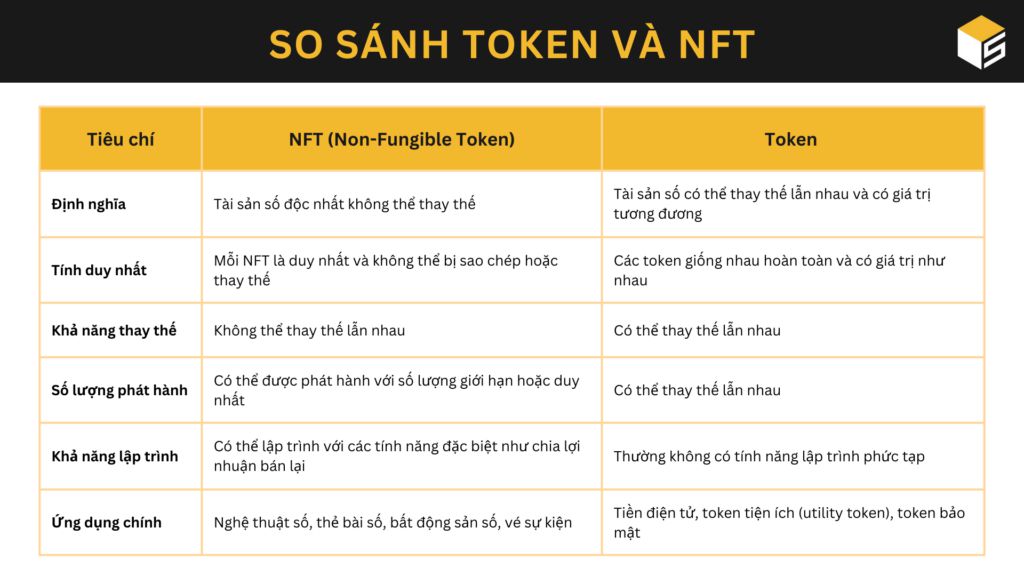 SO SÁNH TOKEN VÀ NFT

| Tiêu chí | NFT (Non-Fungible Token) | Token |
|---|---|---|
| Định nghĩa | Tài sản số độc nhất không thể thay thế | Tài sản số có thể thay thế lẫn nhau và có giá trị tương đương |
| Tính duy nhất | Mỗi NFT là duy nhất và không thể bị sao chép hoặc thay thế | Các token giống nhau hoàn toàn và có giá trị như nhau |
| Khả năng thay thế | Không thể thay thế lẫn nhau | Có thể thay thế lẫn nhau |
| Số lượng phát hành | Có thể được phát hành với số lượng giới hạn hoặc duy nhất | Có thể thay thế lẫn nhau |
| Khả năng lập trình | Có thể lập trình với các tính năng đặc biệt như chia lợi nhuận bán lại | Thường không có tính năng lập trình phức tạp |
| Ứng dụng chính | Nghệ thuật số, thẻ bài số, bất động sản số, vé sự kiện | Tiền điện tử, token tiện ích (utility token), token bảo mật |